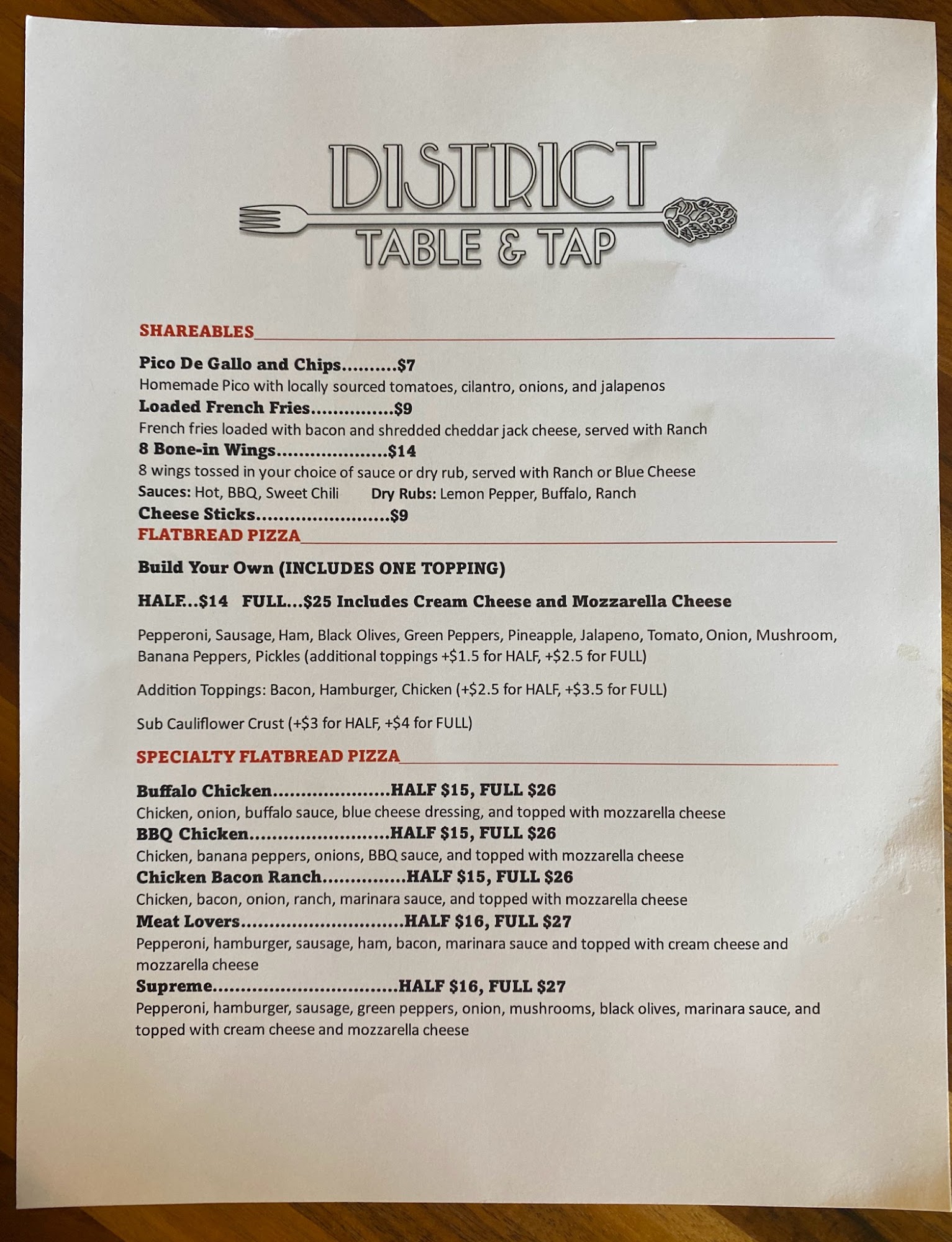 DISTRICT
TABLE & TAP

SHAREABLES

Pico De Gallo and Chips $7
Homemade Pico with locally sourced tomatoes, cilantro, onions, and jalapenos
Loaded French Fries $9
French fries loaded with bacon and shredded cheddar jack cheese, served with Ranch
8 Bone-in Wings $14
8 wings tossed in your choice of sauce or dry rub, served with Ranch or Blue Cheese
Sauces: Hot, BBQ, Sweet Chili Dry Rubs: Lemon Pepper, Buffalo, Ranch
Cheese Sticks $9

FLATBREAD PIZZA

Build Your Own (INCLUDES ONE TOPPING)

HALF...$14 FULL...$25 Includes Cream Cheese and Mozzarella Cheese

Pepperoni, Sausage, Ham, Black Olives, Green Peppers, Pineapple, Jalapeno, Tomato, Onion, Mushroom, Banana Peppers, Pickles (additional toppings +$1.5 for HALF, +$2.5 for FULL)

Addition Toppings: Bacon, Hamburger, Chicken (+$2.5 for HALF, +$3.5 for FULL)

Sub Cauliflower Crust (+$3 for HALF, +$4 for FULL)

SPECIALTY FLATBREAD PIZZA

Buffalo Chicken HALF $15, FULL $26
Chicken, onion, buffalo sauce, blue cheese dressing, and topped with mozzarella cheese
BBQ Chicken HALF $15, FULL $26
Chicken, banana peppers, onions, BBQ sauce, and topped with mozzarella cheese
Chicken Bacon Ranch HALF $15, FULL $26
Chicken, bacon, onion, ranch, marinara sauce, and topped with mozzarella cheese
Meat Lovers HALF $16, FULL $27
Pepperoni, hamburger, sausage, ham, bacon, marinara sauce and topped with cream cheese and mozzarella cheese
Supreme HALF $16, FULL $27
Pepperoni, hamburger, sausage, green peppers, onion, mushrooms, black olives, marinara sauce, and topped with cream cheese and mozzarella cheese